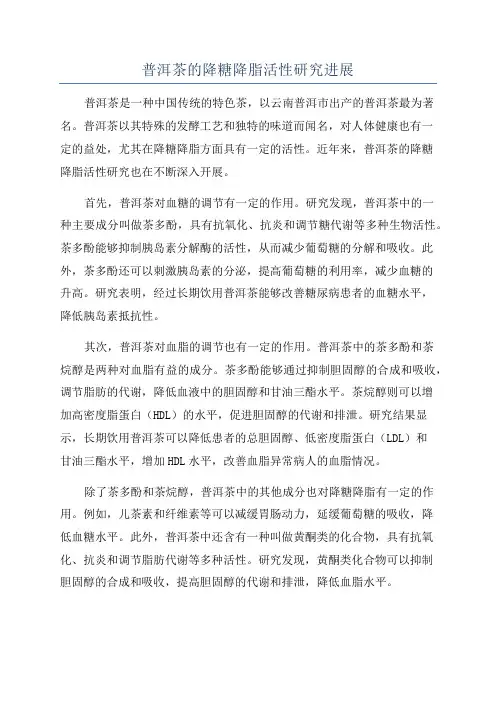 普洱茶的降糖降脂活性研究进展

普洱茶是一种中国传统的特色茶，以云南普洱市出产的普洱茶最为著名。普洱茶以其特殊的发酵工艺和独特的味道而闻名，对人体健康也有一定的益处，尤其在降糖降脂方面具有一定的活性。近年来，普洱茶的降糖降脂活性研究也在不断深入开展。

首先，普洱茶对血糖的调节有一定的作用。研究发现，普洱茶中的一种主要成分叫做茶多酚，具有抗氧化、抗炎和调节糖代谢等多种生物活性。茶多酚能够抑制胰岛素分解酶的活性，从而减少葡萄糖的分解和吸收。此外，茶多酚还可以刺激胰岛素的分泌，提高葡萄糖的利用率，减少血糖的升高。研究表明，经过长期饮用普洱茶能够改善糖尿病患者的血糖水平，降低胰岛素抵抗性。

其次，普洱茶对血脂的调节也有一定的作用。普洱茶中的茶多酚和茶烷醇是两种对血脂有益的成分。茶多酚能够通过抑制胆固醇的合成和吸收，调节脂肪的代谢，降低血液中的胆固醇和甘油三酯水平。茶烷醇则可以增加高密度脂蛋白（HDL）的水平，促进胆固醇的代谢和排泄。研究结果显示，长期饮用普洱茶可以降低患者的总胆固醇、低密度脂蛋白（LDL）和甘油三酯水平，增加HDL水平，改善血脂异常病人的血脂情况。

除了茶多酚和茶烷醇，普洱茶中的其他成分也对降糖降脂有一定的作用。例如，儿茶素和纤维素等可以减缓胃肠动力，延缓葡萄糖的吸收，降低血糖水平。此外，普洱茶中还含有一种叫做黄酮类的化合物，具有抗氧化、抗炎和调节脂肪代谢等多种活性。研究发现，黄酮类化合物可以抑制胆固醇的合成和吸收，提高胆固醇的代谢和排泄，降低血脂水平。